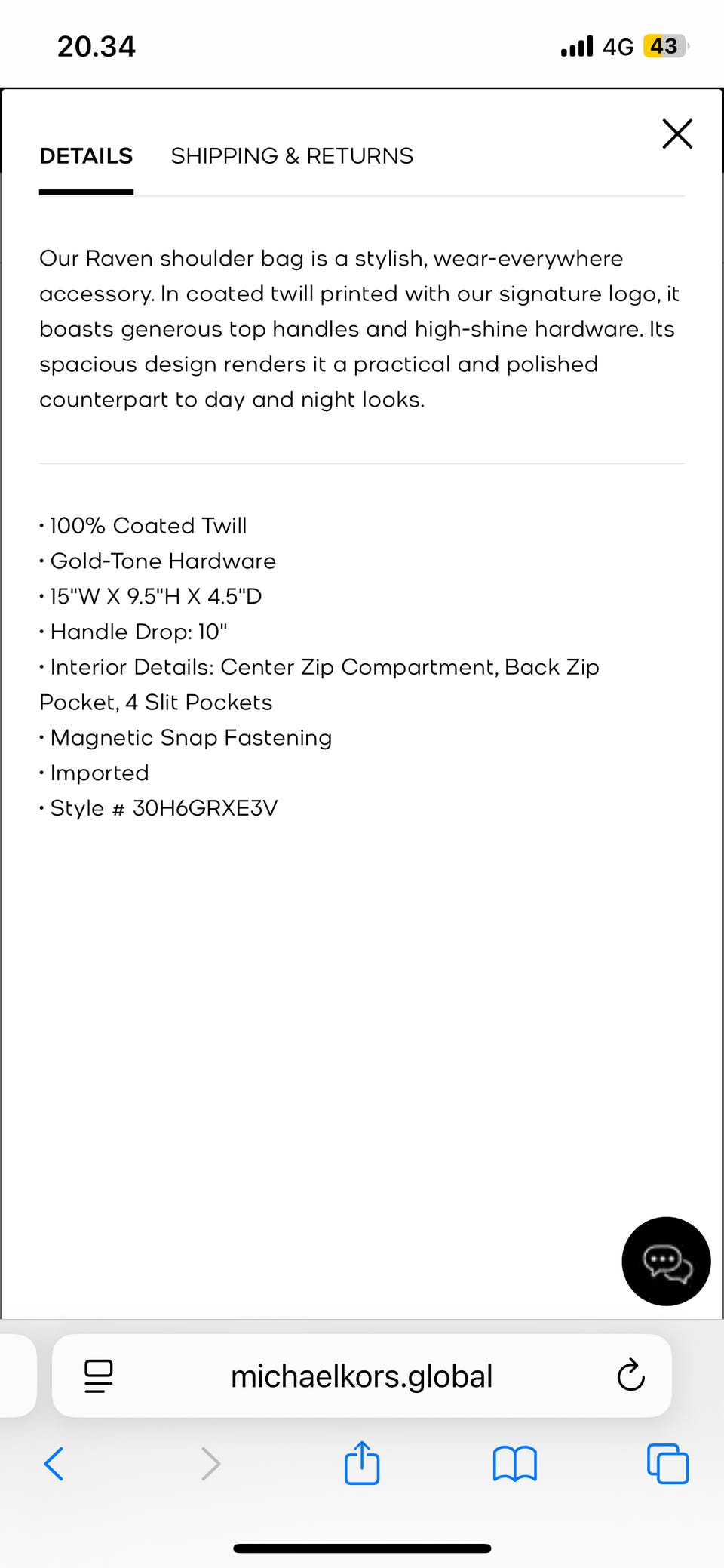 20.34

4G 43

DETAILS SHIPPING & RETURNS

Our Raven shoulder bag is a stylish, wear-everywhere accessory. In coated twill printed with our signature logo, it boasts generous top handles and high-shine hardware. Its spacious design renders it a practical and polished counterpart to day and night looks.

• 100% Coated Twill
• Gold-Tone Hardware
• 15"W X 9.5"H X 4.5"D
• Handle Drop: 10"
• Interior Details: Center Zip Compartment, Back Zip Pocket, 4 Slit Pockets
• Magnetic Snap Fastening
• Imported
• Style # 30H6GRXE3V

michaelkors.global